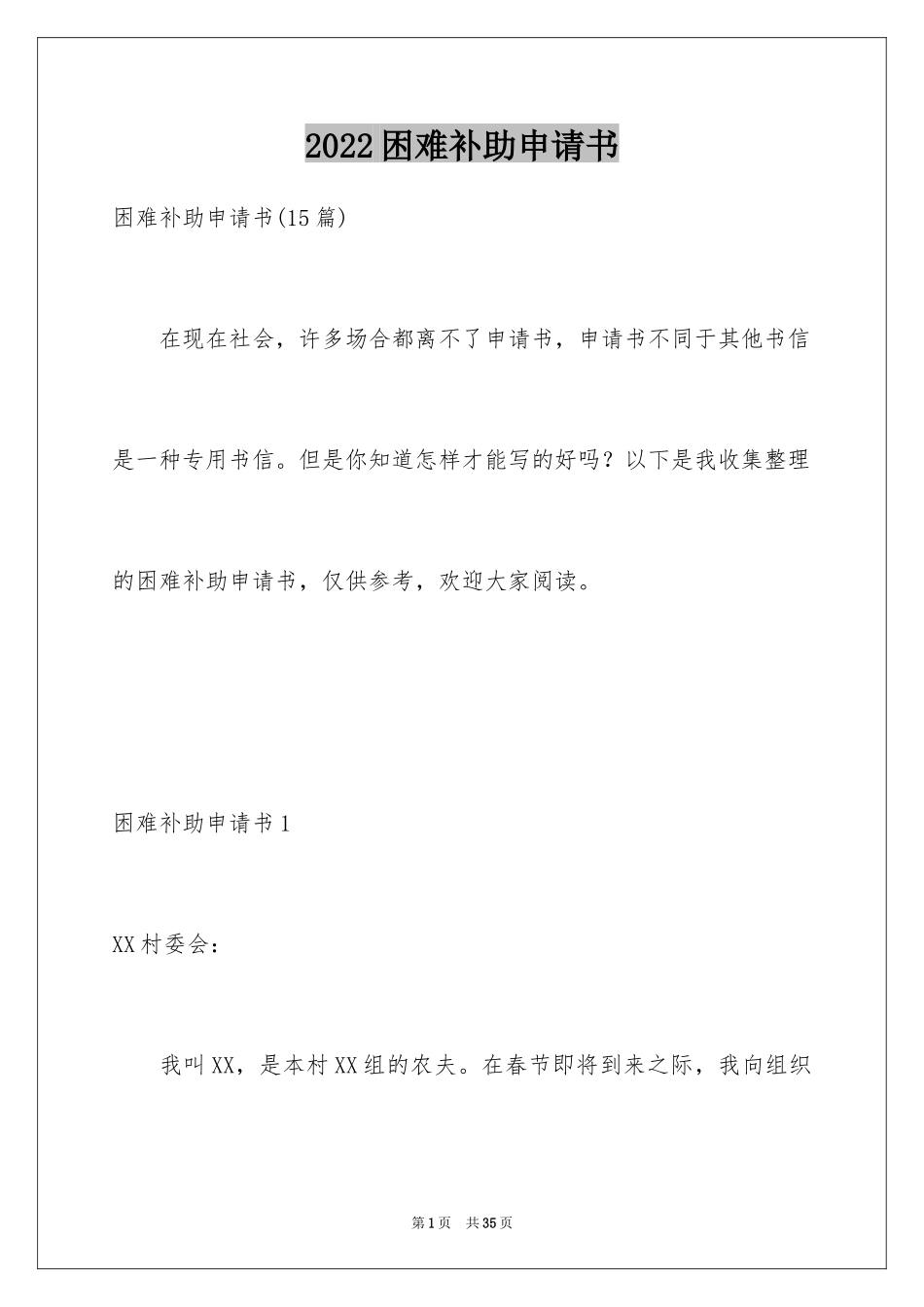 2022困难补助申请书

困难补助申请书(15篇)

在现在社会，许多场合都离不了申请书，申请书不同于其他书信是一种专用书信。但是你知道怎样才能写的好吗？以下是我收集整理的困难补助申请书，仅供参考，欢迎大家阅读。

困难补助申请书1

XX村委会：

我叫XX，是本村XX组的农夫。在春节即将到来之际，我向组织

第1页 共35页